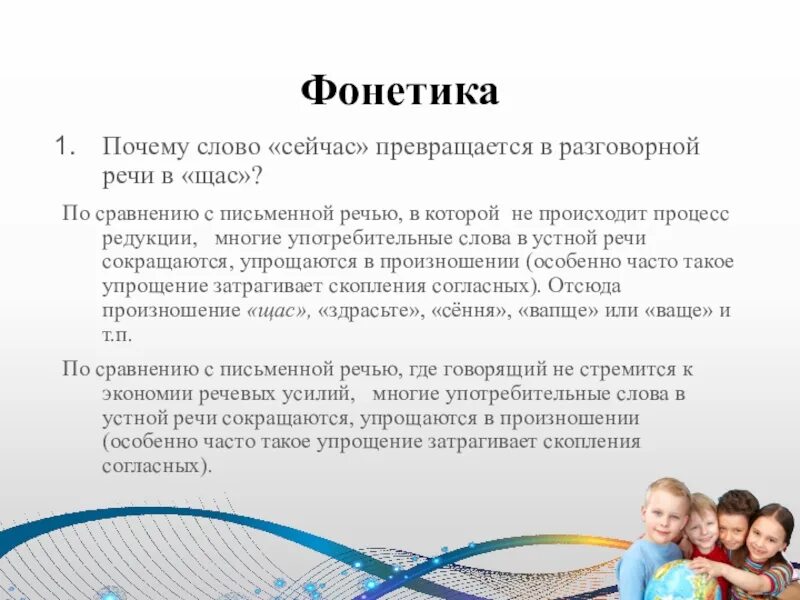 Фонетика

1. Почему слово «сейчас» превращается в разговорной речи в «щас»?

По сравнению с письменной речью, в которой не происходит процесс редукции, многие употребительные слова в устной речи сокращаются, упрощаются в произношении (особенно часто такое упрощение затрагивает скопления согласных). Отсюда произношение «щас», «здрасьте», «сёння», «вапще» или «ваще» и т.п.

По сравнению с письменной речью, где говорящий не стремится к экономии речевых усилий, многие употребительные слова в устной речи сокращаются, упрощаются в произношении (особенно часто такое упрощение затрагивает скопления согласных).